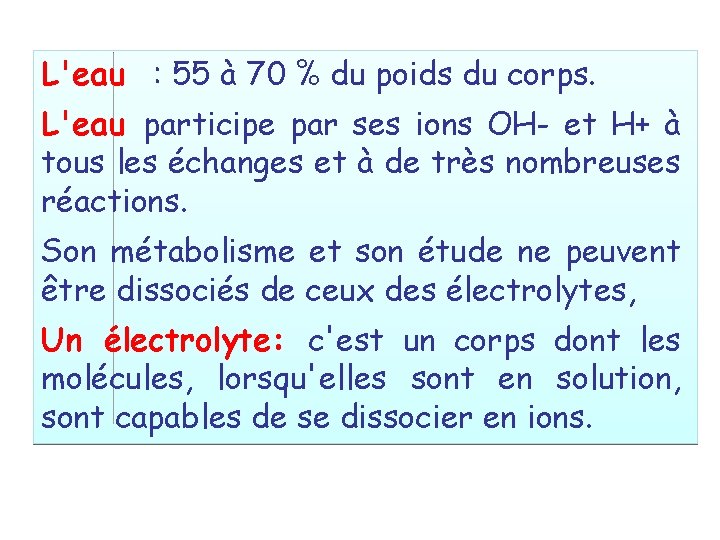 L'eau : 55 à 70 % du poids du corps.

L'eau participe par ses ions OH- et H+ à tous les échanges et à de très nombreuses réactions.

Son métabolisme et son étude ne peuvent être dissociés de ceux des électrolytes,

Un électrolyte: c'est un corps dont les molécules, lorsqu'elles sont en solution, sont capables de se dissocier en ions.